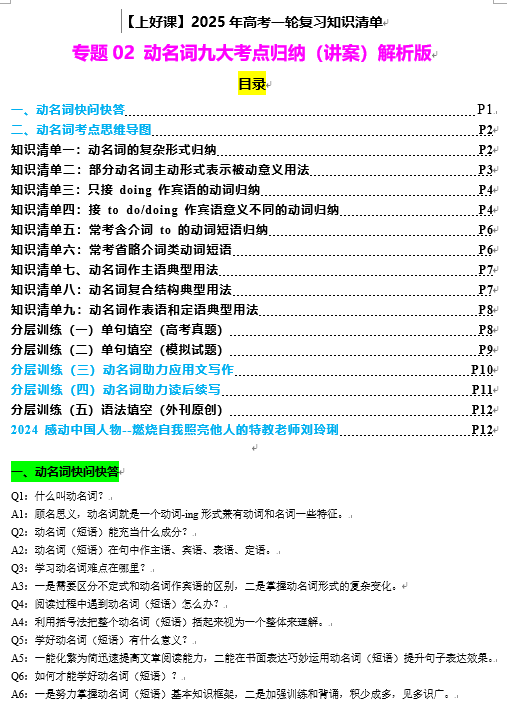 【上好课】2025 年高考一轮复习知识清单

专题 02 动名词九大考点归纳（讲案）解析版

目录

一、动名词快问快答 P1
二、动名词考点思维导图 P2
知识清单一：动名词的复杂形式归纳 P2
知识清单二：部分动名词主动形式表示被动意义用法 P3
知识清单三：只接 doing 作宾语的动词归纳 P4
知识清单四：接 to do/doing 作宾语意义不同的动词归纳 P4
知识清单五：常考含介词 to 的动词短语归纳 P6
知识清单六：常考省略介词类动词短语 P6
知识清单七、动名词作主语典型用法 P7
知识清单八：动名词复合结构典型用法 P7
知识清单九：动名词作表语和定语典型用法 P8
分层训练（一）单句填空（高考真题） P8
分层训练（二）单句填空（模拟试题） P9
分层训练（三）动名词助力应用文写作 P10
分层训练（四）动名词助力读后续写 P11
分层训练（五）语法填空（外刊原创） P12
2024 感动中国人物--燃烧自我照亮他人的特教老师刘玲琍 P12

一、动名词快问快答

Q1：什么叫动名词？
A1：顾名思义，动名词就是一个动词-ing 形式兼有动词和名词一些特征。
Q2：动名词（短语）能充当什么成分？
A2：动名词（短语）在句中作主语、宾语、表语、定语。
Q3：学习动名词难点在哪里？
A3：一是需要区分不定式和动名词作宾语的区别，二是掌握动名词形式的复杂变化。
Q4：阅读过程中遇到动名词（短语）怎么办？
A4：利用括号法把整个动名词（短语）括起来视为一个整体来理解。
Q5：学好动名词（短语）有什么意义？
A5：一能化繁为简迅速提高文章阅读能力，二能在书面表达巧妙运用动名词（短语）提升句子表达效果。
Q6：如何才能学好动名词（短语）？
A6：一是努力掌握动名词（短语）基本知识框架，二是加强训练和背诵，积少成多，见多识广。